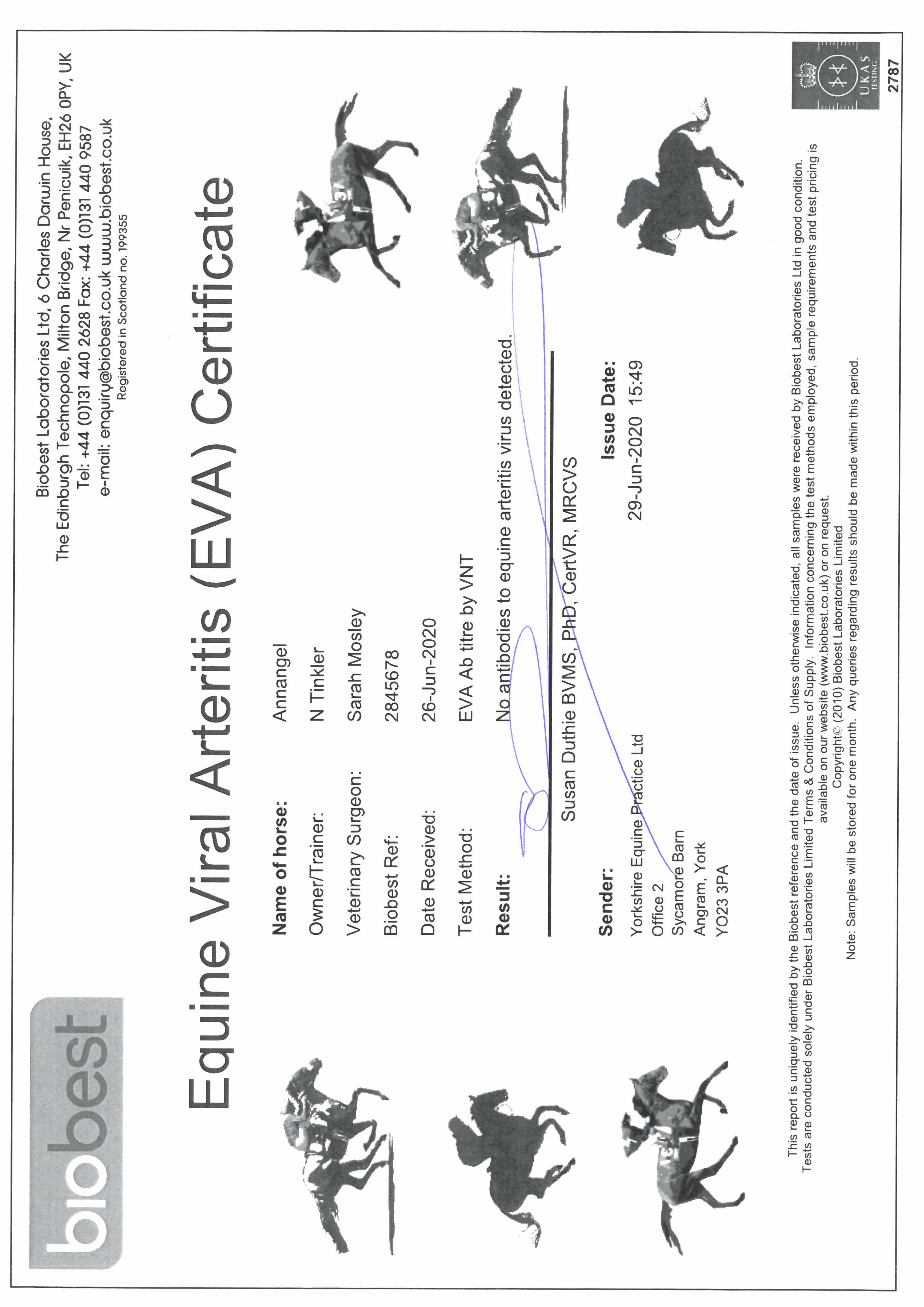 biobest

Biobest Laboratories Ltd, 6 Charles Darwin House, The Edinburgh Technopole, Milton Bridge, Nr Penicuik, EH26 0PY, UK
Tel: +44 (0)131 440 2628 Fax: +44 (0)131 440 9587
e-mail: enquiry@biobest.co.uk www.biobest.co.uk
Registered in Scotland no. 199355

Equine Viral Arteritis (EVA) Certificate

Name of horse: Annangel
Owner/Trainer: N Tinkler
Veterinary Surgeon: Sarah Mosley
Biobest Ref: 2845678
Date Received: 26-Jun-2020
Test Method: EVA Ab titre by VNT
Result: No antibodies to equine arteritis virus detected.

Susan Duthie BVMS, PhD, CertVR, MRCVS

Sender:
Yorkshire Equine Practice Ltd
Office 2
Sycamore Barn
Angram, York
YO23 3PA

Issue Date:
29-Jun-2020 15:49

This report is uniquely identified by the Biobest reference and the date of issue. Unless otherwise indicated, all samples were received by Biobest Laboratories Ltd in good condition. Tests are conducted solely under Biobest Laboratories Limited Terms & Conditions of Supply. Information concerning the test methods employed, sample requirements and test pricing is available on our website (www.biobest.co.uk) or on request.
Copyright© (2010) Biobest Laboratories Limited
Note: Samples will be stored for one month. Any queries regarding results should be made within this period.

UKAS TESTING
2787